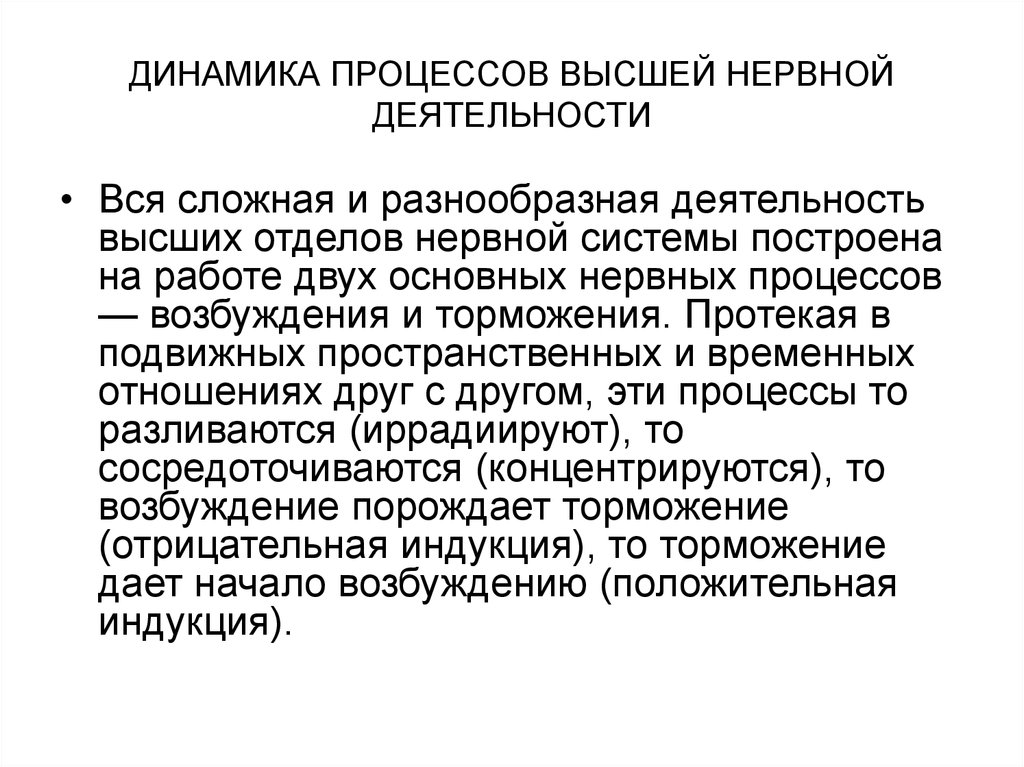 ДИНАМИКА ПРОЦЕССОВ ВЫСШЕЙ НЕРВНОЙ ДЕЯТЕЛЬНОСТИ

• Вся сложная и разнообразная деятельность высших отделов нервной системы построена на работе двух основных нервных процессов — возбуждения и торможения. Протекая в подвижных пространственных и временных отношениях друг с другом, эти процессы то разливаются (иррадиируют), то сосредоточиваются (концентрируются), то возбуждение порождает торможение (отрицательная индукция), то торможение дает начало возбуждению (положительная индукция).